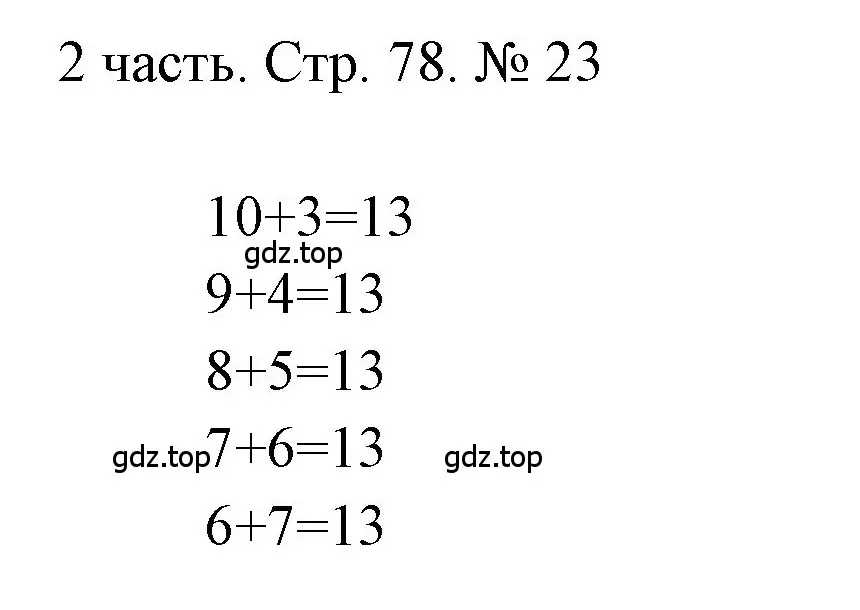 2 часть. Стр. 78. № 23

$10+3=13$

gdz.top

$9+4=13$

$8+5=13$

gdz.top $7+6=13$ gdz.top

$6+7=13$